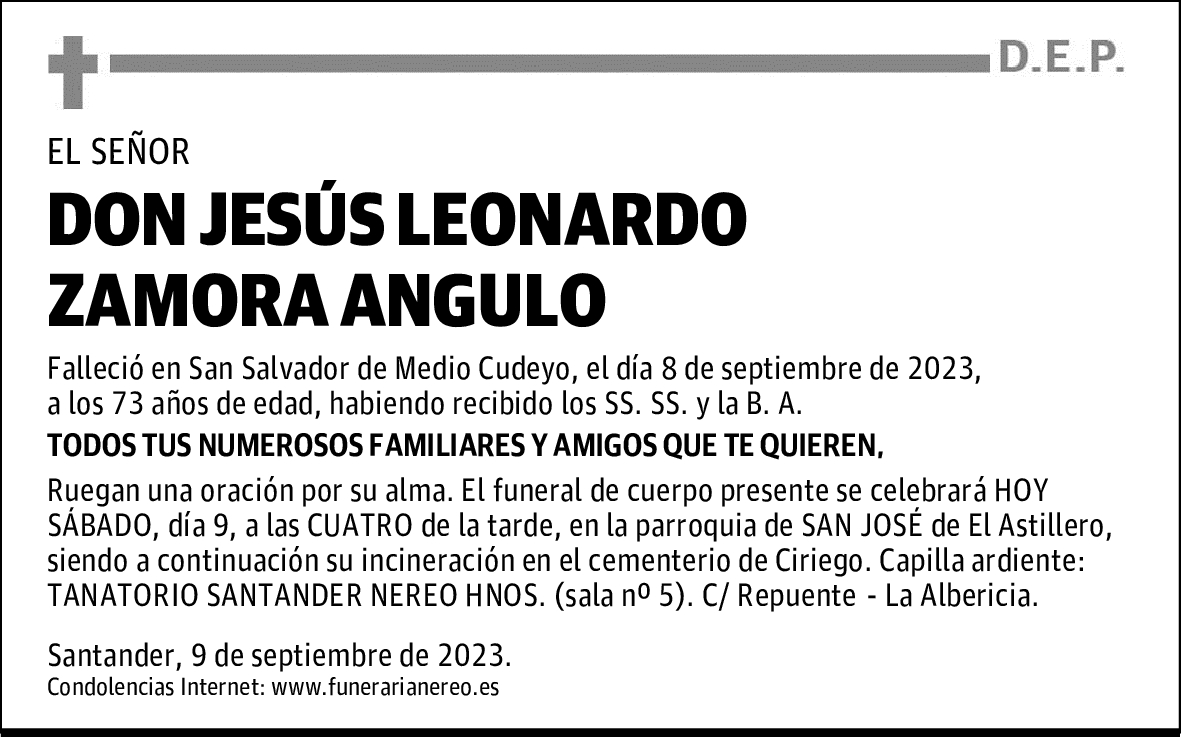 D.E.P.

EL SEÑOR

DON JESÚS LEONARDO ZAMORA ANGULO

Falleció en San Salvador de Medio Cudeyo, el día 8 de septiembre de 2023, a los 73 años de edad, habiendo recibido los SS. SS. y la B. A.

TODOS TUS NUMEROSOS FAMILIARES Y AMIGOS QUE TE QUIEREN,

Ruegan una oración por su alma. El funeral de cuerpo presente se celebrará HOY SÁBADO, día 9, a las CUATRO de la tarde, en la parroquia de SAN JOSÉ de El Astillero, siendo a continuación su incineración en el cementerio de Ciriego. Capilla ardiente: TANATORIO SANTANDER NEREO HNOS. (sala nº 5). C/ Repuente - La Albericia.

Santander, 9 de septiembre de 2023.
Condolencias Internet: www.funerarianereo.es